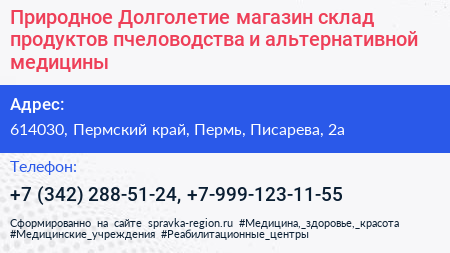 Природное Долголетие магазин склад продуктов пчеловодства и альтернативной медицины

Адрес:

614030, Пермский край, Пермь, Писарева, 2а

Телефон:

+7 (342) 288-51-24, +7-999-123-11-55

Сформированно на сайте spravka-region.ru #Медицина,_здоровье,_красота #Медицинские_учреждения #Реабилитационные_центры